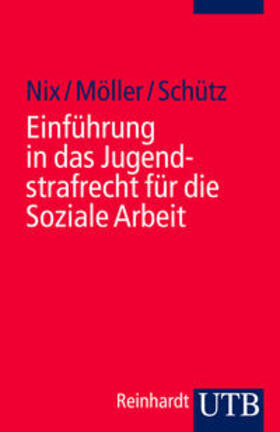 Nix / Möller / Schütz

Einführung in das Jugendstrafrecht für die Soziale Arbeit

Reinhardt UTB